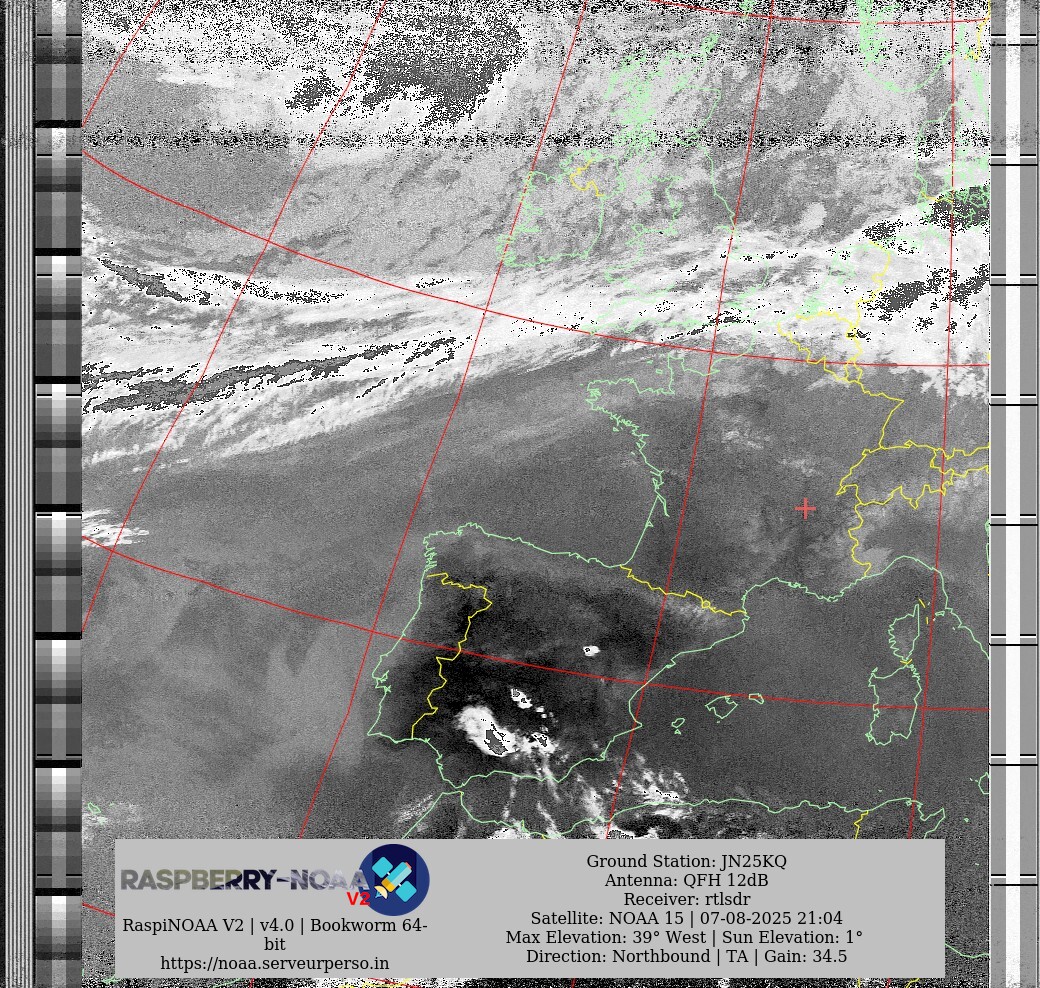 RASPBERRY-NOAA V2

RaspiNOAA V2 | v4.0 | Bookworm 64-bit
https://noaa.serveurperso.in

Ground Station: JN25KQ
Antenna: QFH 12dB
Receiver: rtlsdr
Satellite: NOAA 15 | 07-08-2025 21:04
Max Elevation: 39° West | Sun Elevation: 1°
Direction: Northbound | TA | Gain: 34.5